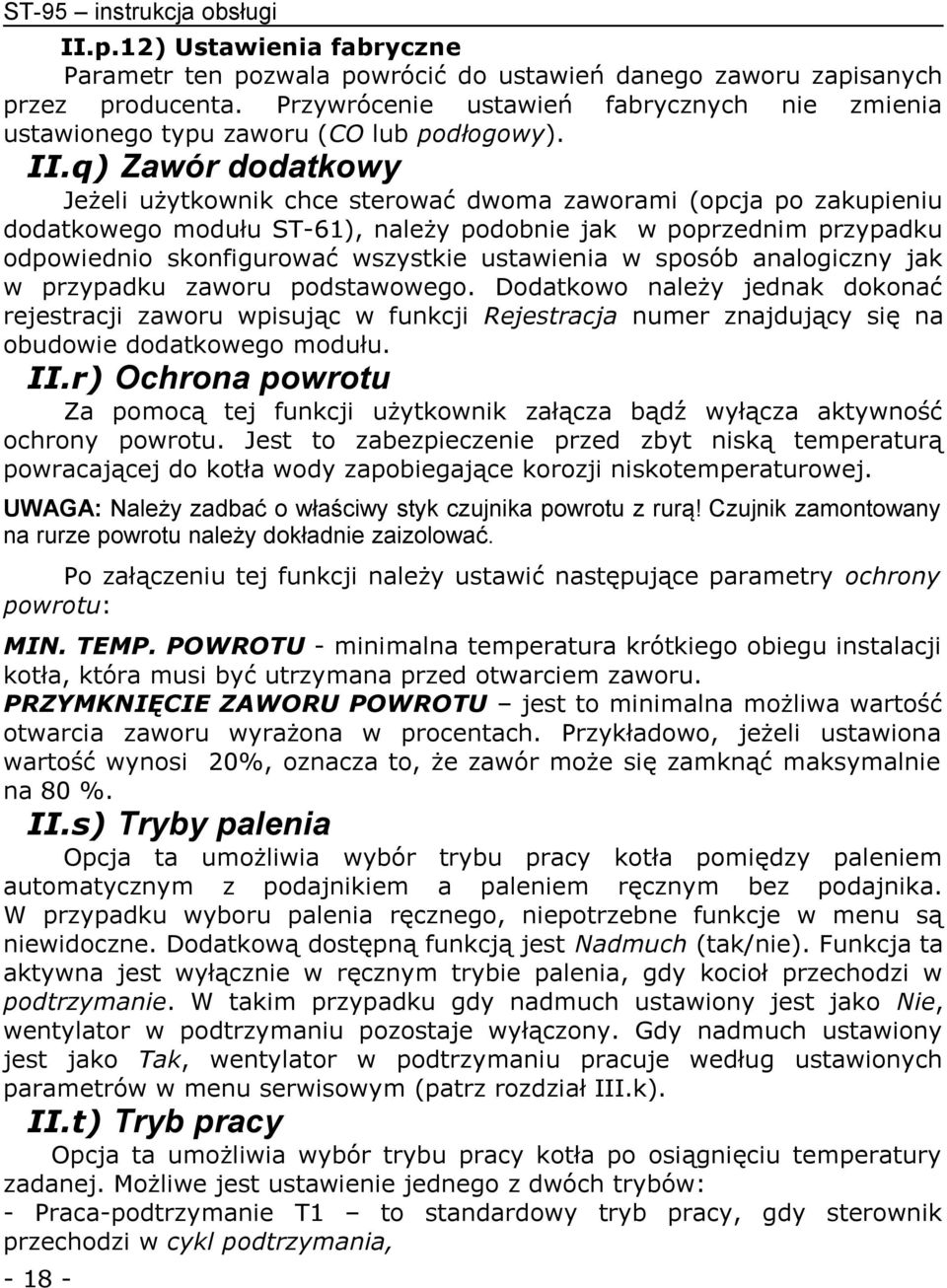 ST-95 – instrukcja obsługi

II.p.12) Ustawienia fabryczne

Parametr ten pozwala powrócić do ustawień danego zaworu zapisanych przez producenta. Przywrócenie ustawień fabrycznych nie zmienia ustawionego typu zaworu (CO lub podłogowy).

II.q) Zawór dodatkowy

Jeżeli użytkownik chce sterować dwoma zaworami (opcja po zakupieniu dodatkowego modułu ST-61), należy podobnie jak w poprzednim przypadku odpowiednio skonfigurować wszystkie ustawienia w sposób analogiczny jak w przypadku zaworu podstawowego. Dodatkowo należy jednak dokonać rejestracji zaworu wpisując w funkcji Rejestracja numer znajdujący się na obudowie dodatkowego modułu.

II.r) Ochrona powrotu

Za pomocą tej funkcji użytkownik załącza bądź wyłącza aktywność ochrony powrotu. Jest to zabezpieczenie przed zbyt niską temperaturą powracającej do kotła wody zapobiegające korozji niskotemperaturowej.

UWAGA: Należy zadbać o właściwy styk czujnika powrotu z rurą! Czujnik zamontowany na rurze powrotu należy dokładnie zaizolować.

Po załączeniu tej funkcji należy ustawić następujące parametry ochrony powrotu:

MIN. TEMP. POWROTU - minimalna temperatura krótkiego obiegu instalacji kotła, która musi być utrzymana przed otwarciem zaworu.

PRZYMKNIĘCIE ZAWORU POWROTU – jest to minimalna możliwa wartość otwarcia zaworu wyrażona w procentach. Przykładowo, jeżeli ustawiona wartość wynosi 20%, oznacza to, że zawór może się zamknąć maksymalnie na 80 %.

II.s) Tryby palenia

Opcja ta umożliwia wybór trybu pracy kotła pomiędzy paleniem automatycznym z podajnikiem a paleniem ręcznym bez podajnika. W przypadku wyboru palenia ręcznego, niepotrzebne funkcje w menu są niewidoczne. Dodatkową dostępną funkcją jest Nadmuch (tak/nie). Funkcja ta aktywna jest wyłącznie w ręcznym trybie palenia, gdy kocioł przechodzi w podtrzymanie. W takim przypadku gdy nadmuch ustawiony jest jako Nie, wentylator w podtrzymaniu pozostaje wyłączony. Gdy nadmuch ustawiony jest jako Tak, wentylator w podtrzymaniu pracuje według ustawionych parametrów w menu serwisowym (patrz rozdział III.k).

II.t) Tryb pracy

Opcja ta umożliwia wybór trybu pracy kotła po osiągnięciu temperatury zadanej. Możliwe jest ustawienie jednego z dwóch trybów:

- Praca-podtrzymanie T1 – to standardowy tryb pracy, gdy sterownik przechodzi w cykl podtrzymania,

- 18 -